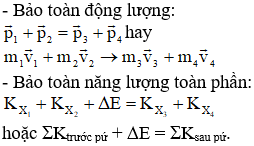 - Bảo toàn động lượng:

$\vec{p}_1 + \vec{p}_2 = \vec{p}_3 + \vec{p}_4$ hay

$m_1\vec{v}_1 + m_2\vec{v}_2 \rightarrow m_3\vec{v}_3 + m_4\vec{v}_4$

- Bảo toàn năng lượng toàn phần:

$K_{X_1} + K_{X_2} + \Delta E = K_{X_3} + K_{X_4}$

hoặc $\Sigma K_{\text{trước pứ}} + \Delta E = \Sigma K_{\text{sau pứ}}$.